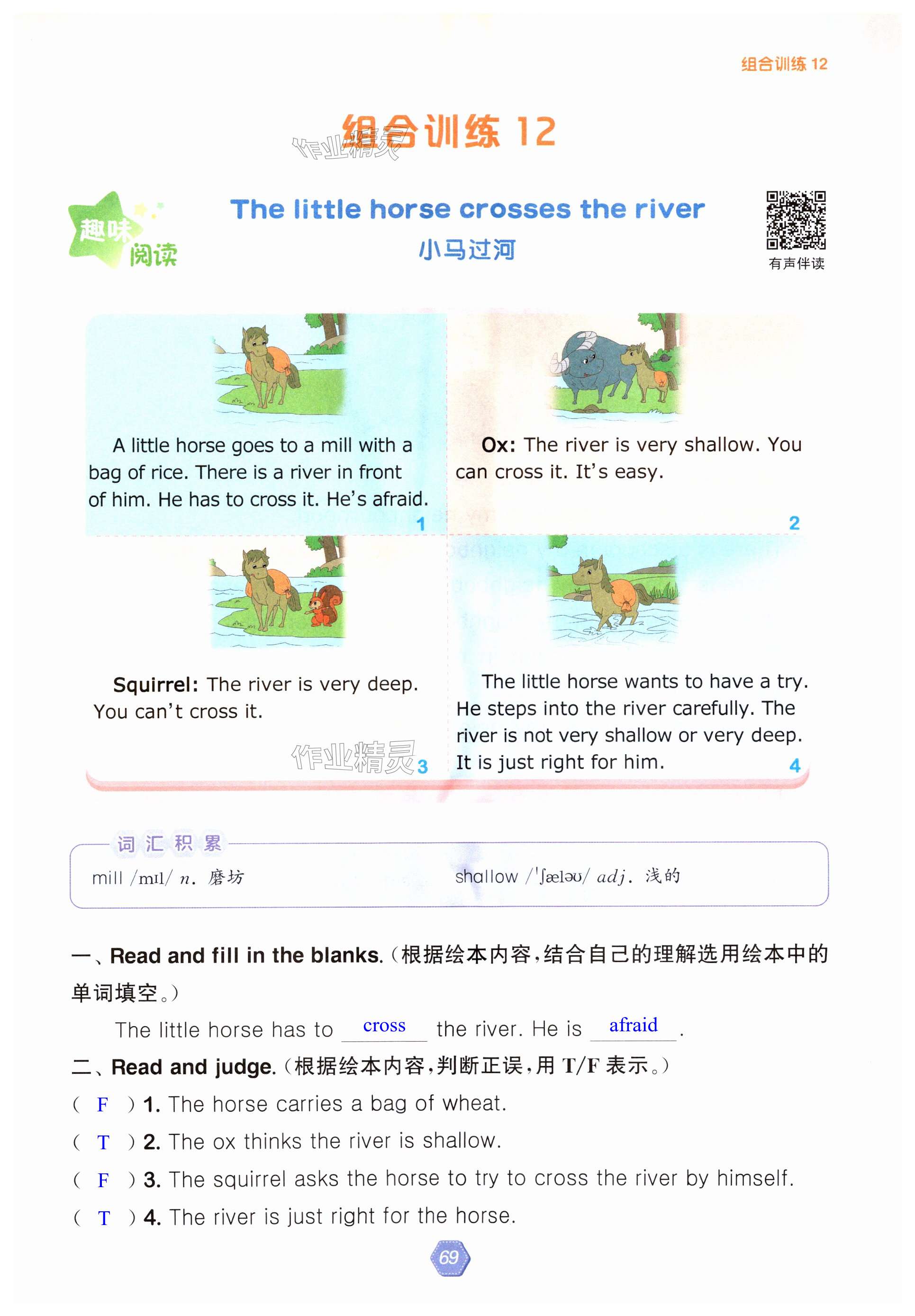 组合训练 12

组合训练 12

作业精灵

趣味阅读

The little horse crosses the river
小马过河

有声伴读

A little horse goes to a mill with a bag of rice. There is a river in front of him. He has to cross it. He's afraid.
1

Ox: The river is very shallow. You can cross it. It's easy.
2

Squirrel: The river is very deep. You can't cross it.
作业精灵 3

The little horse wants to have a try. He steps into the river carefully. The river is not very shallow or very deep. It is just right for him.
4

词汇积累
mill /mɪl/ n. 磨坊
shallow /ˈʃæləʊ/ adj. 浅的

一、Read and fill in the blanks.（根据绘本内容，结合自己的理解选用绘本中的单词填空。）
The little horse has to cross the river. He is afraid.

二、Read and judge.（根据绘本内容，判断正误，用 T/F 表示。）
( F ) 1. The horse carries a bag of wheat.
( T ) 2. The ox thinks the river is shallow.
( F ) 3. The squirrel asks the horse to try to cross the river by himself.
( T ) 4. The river is just right for the horse.

69